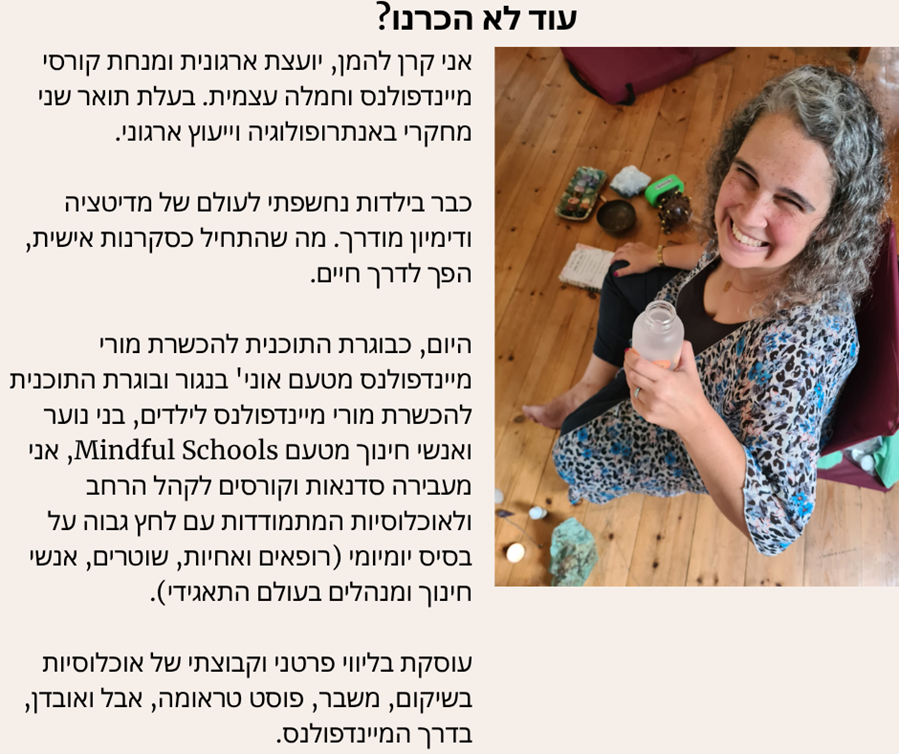 עוד לא הכרנו?

אני קרן להמן, יועצת ארגונית ומנחת קורסי מיינדפולנס וחמלה עצמית. בעלת תואר שני מחקרי באנתרופולוגיה וייעוץ ארגוני.

כבר בילדות נחשפתי לעולם של מדיטציה ודימיון מודרך. מה שהתחיל כסקרנות אישית, הפך לדרך חיים.

היום, כבוגרת התוכנית להכשרת מורי מיינדפולנס מטעם אוני' בנגור ובוגרת התוכנית להכשרת מורי מיינדפולנס לילדים, בני נוער ואנשי חינוך מטעם Mindful Schools, אני מעבירה סדנאות וקורסים לקהל הרחב ולאוכלוסיות המתמודדות עם לחץ גבוה על בסיס יומיומי (רופאים ואחיות, שוטרים, אנשי חינוך ומנהלים בעולם התאגידי).

עוסקת בליווי פרטני וקבוצתי של אוכלוסיות בשיקום, משבר, פוסט טראומה, אבל ואובדן, בדרך המיינדפולנס.